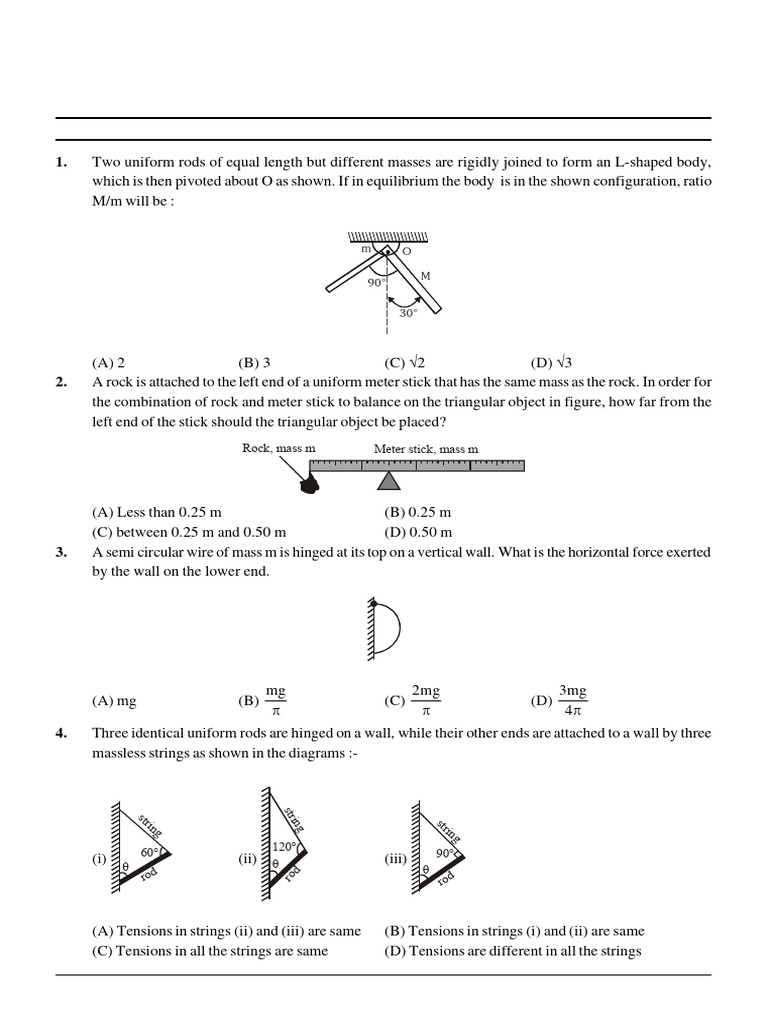 1. Two uniform rods of equal length but different masses are rigidly joined to form an L-shaped body, which is then pivoted about O as shown. If in equilibrium the body is in the shown configuration, ratio M/m will be :

m O
M
90°
30°

(A) 2 (B) 3 (C) $\sqrt{2}$ (D) $\sqrt{3}$

2. A rock is attached to the left end of a uniform meter stick that has the same mass as the rock. In order for the combination of rock and meter stick to balance on the triangular object in figure, how far from the left end of the stick should the triangular object be placed?

Rock, mass m
Meter stick, mass m

(A) Less than 0.25 m (B) 0.25 m
(C) between 0.25 m and 0.50 m (D) 0.50 m

3. A semi circular wire of mass m is hinged at its top on a vertical wall. What is the horizontal force exerted by the wall on the lower end.

(A) mg (B) $\frac{mg}{\pi}$ (C) $\frac{2mg}{\pi}$ (D) $\frac{3mg}{4\pi}$

4. Three identical uniform rods are hinged on a wall, while their other ends are attached to a wall by three massless strings as shown in the diagrams :-

(i) string 60° θ rod
(ii) string 120° θ rod
(iii) string 90° θ rod

(A) Tensions in strings (ii) and (iii) are same (B) Tensions in strings (i) and (ii) are same
(C) Tensions in all the strings are same (D) Tensions are different in all the strings